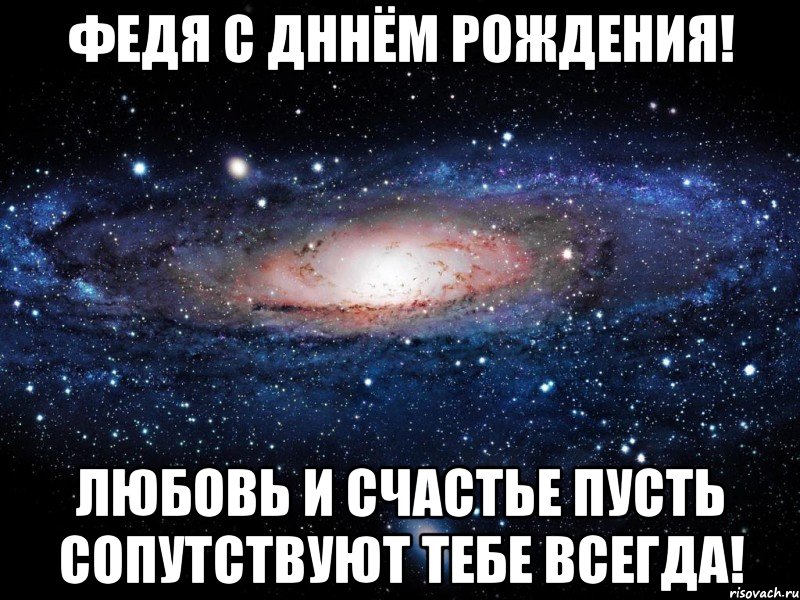 ФЕДЯ С ДННЁМ РОЖДЕНИЯ!

ЛЮБОВЬ И СЧАСТЬЕ ПУСТЬ СОПУТСТВУЮТ ТЕБЕ ВСЕГДА!

risovach.ru